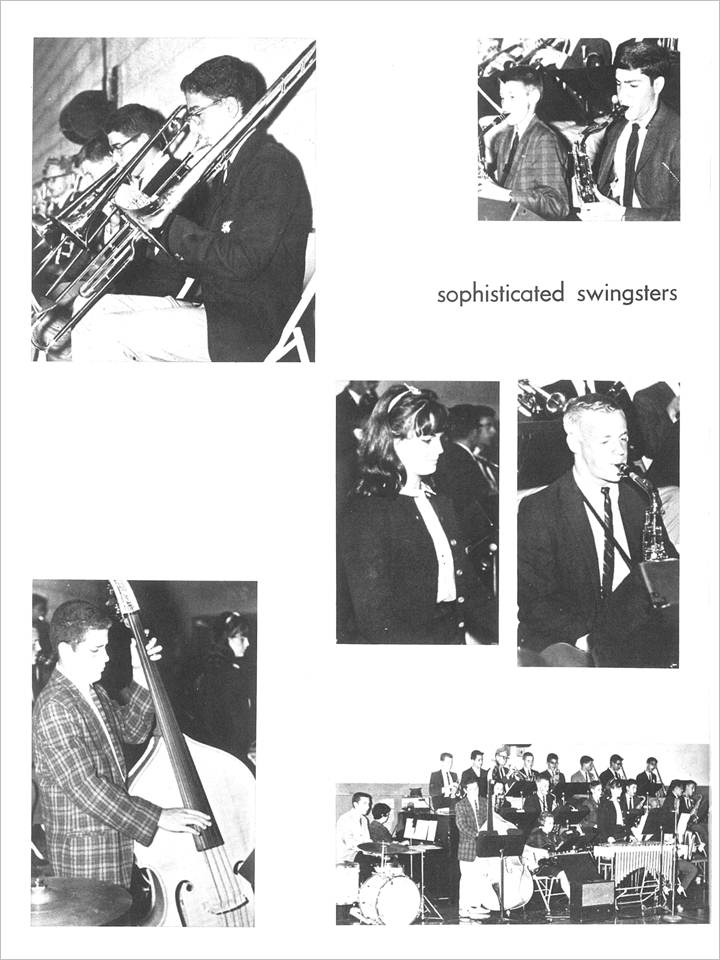 sophisticated swingsters